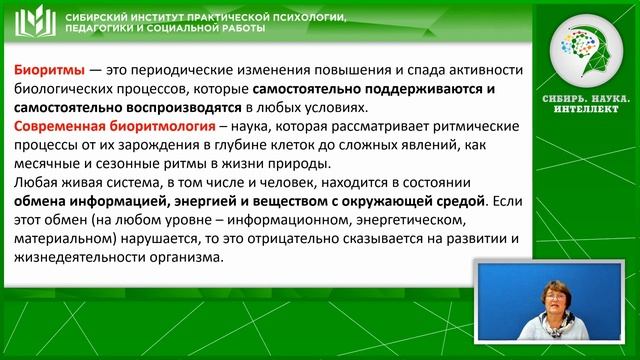 СИБИРСКИЙ ИНСТИТУТ ПРАКТИЧЕСКОЙ ПСИХОЛОГИИ, ПЕДАГОГИКИ И СОЦИАЛЬНОЙ РАБОТЫ

СИБИРЬ. НАУКА. ИНТЕЛЛЕКТ

Биоритмы — это периодические изменения повышения и спада активности биологических процессов, которые самостоятельно поддерживаются и самостоятельно воспроизводятся в любых условиях.
Современная биоритмология – наука, которая рассматривает ритмические процессы от их зарождения в глубине клеток до сложных явлений, как месячные и сезонные ритмы в жизни природы.
Любая живая система, в том числе и человек, находится в состоянии обмена информацией, энергией и веществом с окружающей средой. Если этот обмен (на любом уровне – информационном, энергетическом, материальном) нарушается, то это отрицательно сказывается на развитии и жизнедеятельности организма.